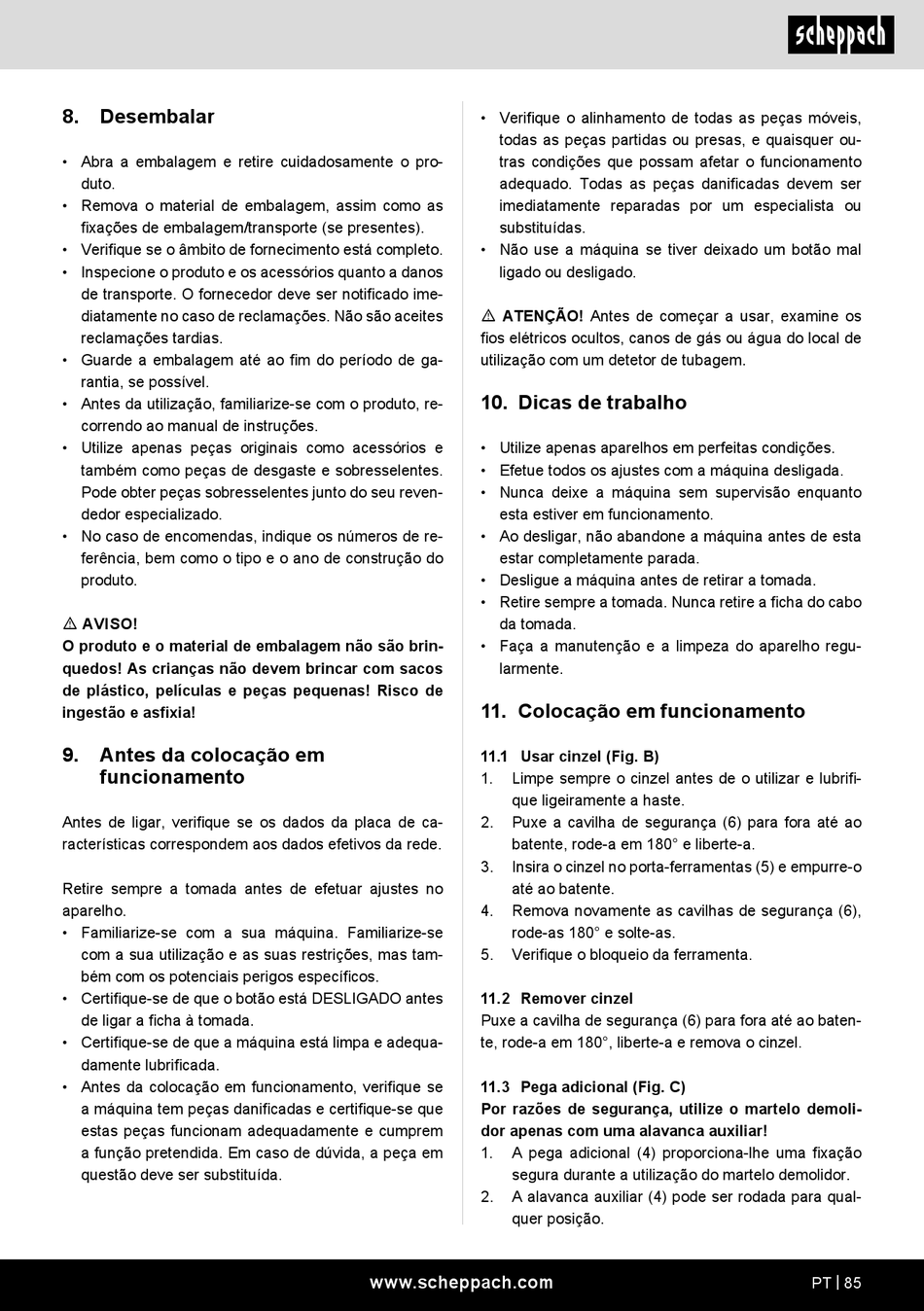 scheppach

8. Desembalar

• Abra a embalagem e retire cuidadosamente o produto.
• Remova o material de embalagem, assim como as fixações de embalagem/transporte (se presentes).
• Verifique se o âmbito de fornecimento está completo.
• Inspecione o produto e os acessórios quanto a danos de transporte. O fornecedor deve ser notificado imediatamente no caso de reclamações. Não são aceites reclamações tardias.
• Guarde a embalagem até ao fim do período de garantia, se possível.
• Antes da utilização, familiarize-se com o produto, recorrendo ao manual de instruções.
• Utilize apenas peças originais como acessórios e também como peças de desgaste e sobresselentes. Pode obter peças sobresselentes junto do seu revendedor especializado.
• No caso de encomendas, indique os números de referência, bem como o tipo e o ano de construção do produto.

⚠ AVISO!
O produto e o material de embalagem não são brinquedos! As crianças não devem brincar com sacos de plástico, películas e peças pequenas! Risco de ingestão e asfixia!

9. Antes da colocação em funcionamento

Antes de ligar, verifique se os dados da placa de características correspondem aos dados efetivos da rede.

Retire sempre a tomada antes de efetuar ajustes no aparelho.
• Familiarize-se com a sua máquina. Familiarize-se com a sua utilização e as suas restrições, mas também com os potenciais perigos específicos.
• Certifique-se de que o botão está DESLIGADO antes de ligar a ficha à tomada.
• Certifique-se de que a máquina está limpa e adequadamente lubrificada.
• Antes da colocação em funcionamento, verifique se a máquina tem peças danificadas e certifique-se que estas peças funcionam adequadamente e cumprem a função pretendida. Em caso de dúvida, a peça em questão deve ser substituída.

• Verifique o alinhamento de todas as peças móveis, todas as peças partidas ou presas, e quaisquer outras condições que possam afetar o funcionamento adequado. Todas as peças danificadas devem ser imediatamente reparadas por um especialista ou substituídas.
• Não use a máquina se tiver deixado um botão mal ligado ou desligado.

⚠ ATENÇÃO! Antes de começar a usar, examine os fios elétricos ocultos, canos de gás ou água do local de utilização com um detetor de tubagem.

10. Dicas de trabalho

• Utilize apenas aparelhos em perfeitas condições.
• Efetue todos os ajustes com a máquina desligada.
• Nunca deixe a máquina sem supervisão enquanto esta estiver em funcionamento.
• Ao desligar, não abandone a máquina antes de esta estar completamente parada.
• Desligue a máquina antes de retirar a tomada.
• Retire sempre a tomada. Nunca retire a ficha do cabo da tomada.
• Faça a manutenção e a limpeza do aparelho regularmente.

11. Colocação em funcionamento

11.1 Usar cinzel (Fig. B)
1. Limpe sempre o cinzel antes de o utilizar e lubrifique ligeiramente a haste.
2. Puxe a cavilha de segurança (6) para fora até ao batente, rode-a em 180° e liberte-a.
3. Insira o cinzel no porta-ferramentas (5) e empurre-o até ao batente.
4. Remova novamente as cavilhas de segurança (6), rode-as 180° e solte-as.
5. Verifique o bloqueio da ferramenta.

11.2 Remover cinzel
Puxe a cavilha de segurança (6) para fora até ao batente, rode-a em 180°, liberte-a e remova o cinzel.

11.3 Pega adicional (Fig. C)
Por razões de segurança, utilize o martelo demolidor apenas com uma alavanca auxiliar!
1. A pega adicional (4) proporciona-lhe uma fixação segura durante a utilização do martelo demolidor.
2. A alavanca auxiliar (4) pode ser rodada para qualquer posição.

www.scheppach.com PT | 85